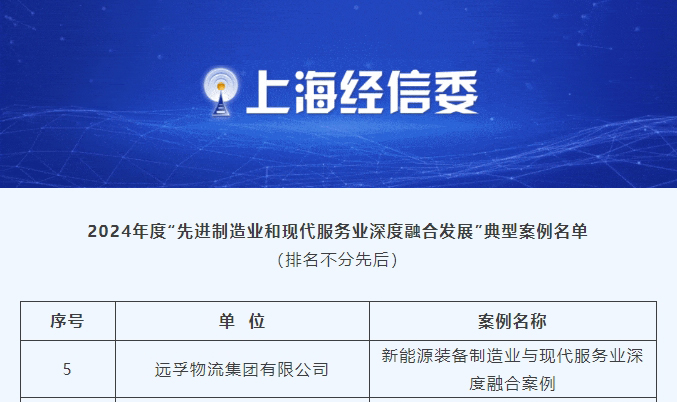 上海经信委

2024年度“先进制造业和现代服务业深度融合发展”典型案例名单
（排名不分先后）

| 序号 | 单 位 | 案例名称 |
|---|---|---|
| 5 | 远孚物流集团有限公司 | 新能源装备制造业与现代服务业深度融合案例 |